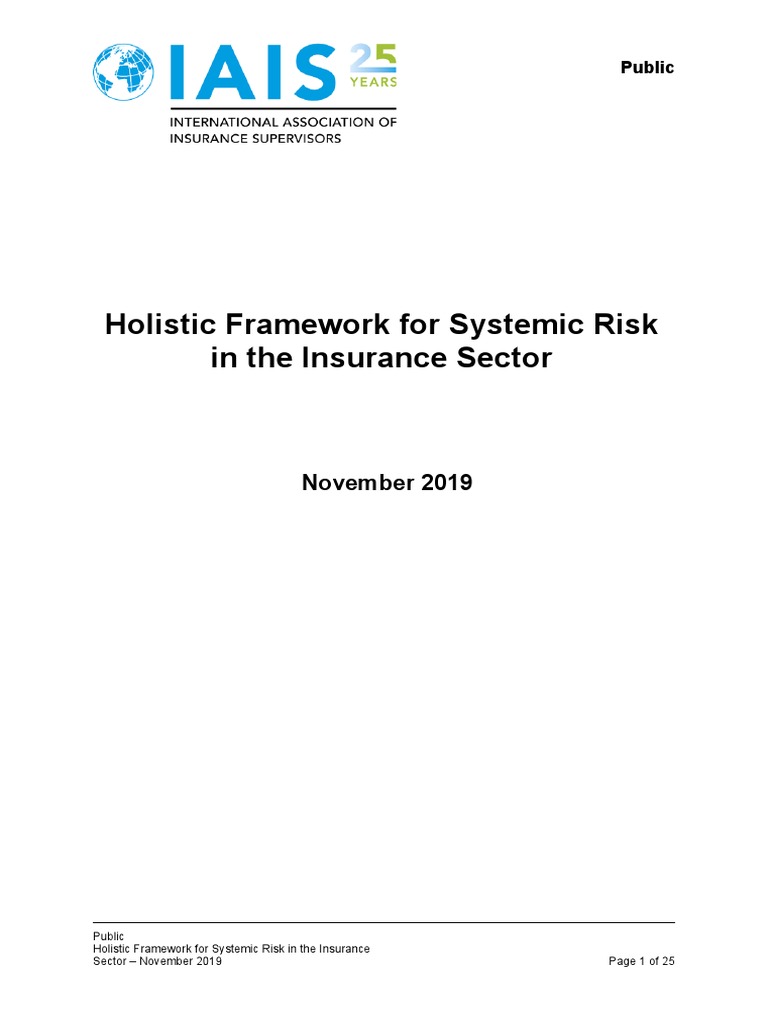 IAIS 25 YEARS
INTERNATIONAL ASSOCIATION OF INSURANCE SUPERVISORS

Public

Holistic Framework for Systemic Risk in the Insurance Sector

November 2019

Public
Holistic Framework for Systemic Risk in the Insurance Sector – November 2019

Page 1 of 25